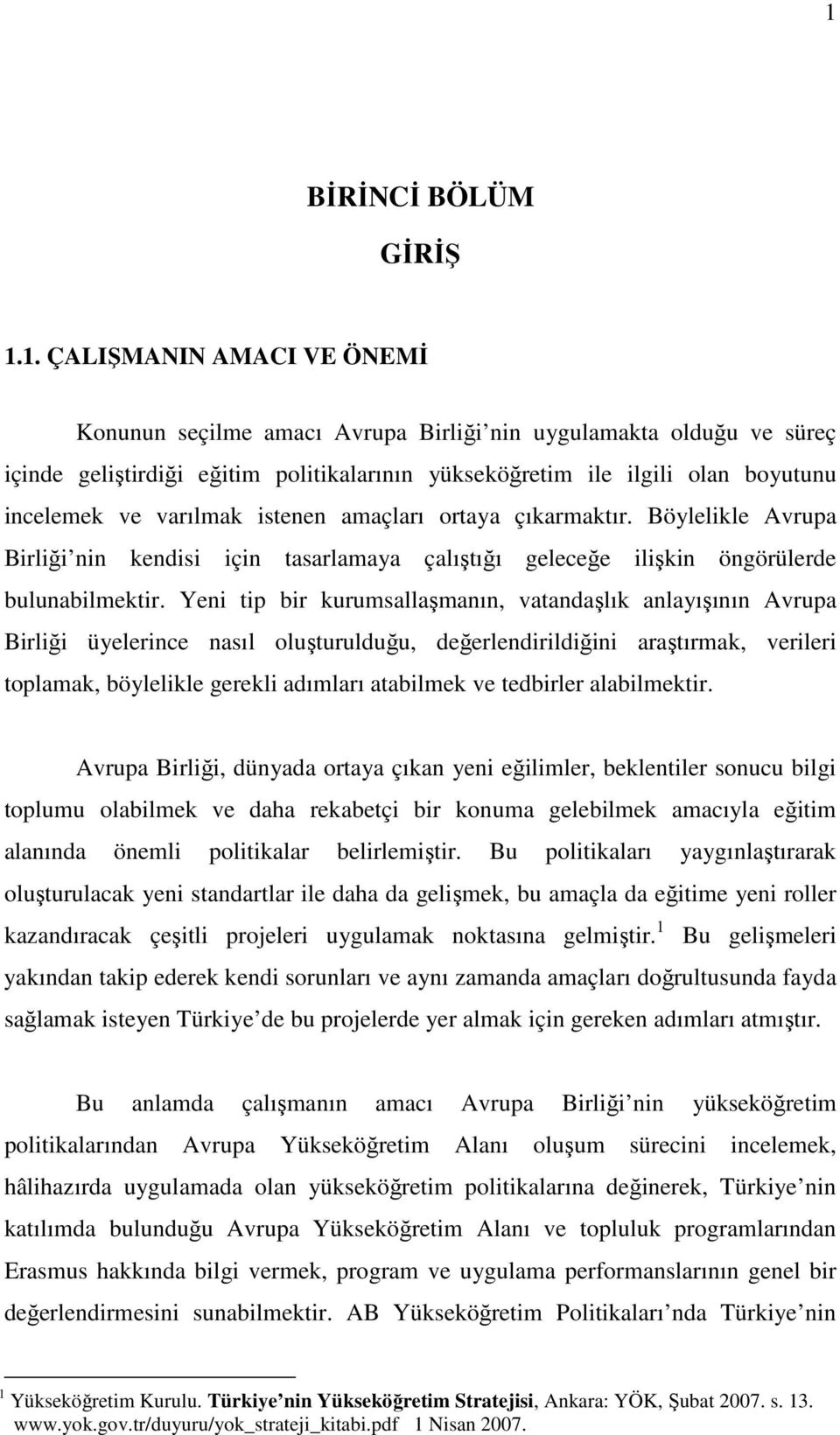 1

BİRİNCİ BÖLÜM

GİRİŞ

1.1. ÇALIŞMANIN AMACI VE ÖNEMİ

Konunun seçilme amacı Avrupa Birliği nin uygulamakta olduğu ve süreç içinde geliştirdiği eğitim politikalarının yükseköğretim ile ilgili olan boyutunu incelemek ve varılmak istenen amaçları ortaya çıkarmaktır. Böylelikle Avrupa Birliği nin kendisi için tasarlamaya çalıştığı geleceğe ilişkin öngörülerde bulunabilmektir. Yeni tip bir kurumsallaşmanın, vatandaşlık anlayışının Avrupa Birliği üyelerince nasıl oluşturulduğu, değerlendirildiğini araştırmak, verileri toplamak, böylelikle gerekli adımları atabilmek ve tedbirler alabilmektir.

Avrupa Birliği, dünyada ortaya çıkan yeni eğilimler, beklentiler sonucu bilgi toplumu olabilmek ve daha rekabetçi bir konuma gelebilmek amacıyla eğitim alanında önemli politikalar belirlemiştir. Bu politikaları yaygınlaştırarak oluşturulacak yeni standartlar ile daha da gelişmek, bu amaçla da eğitime yeni roller kazandıracak çeşitli projeleri uygulamak noktasına gelmiştir.$^1$ Bu gelişmeleri yakından takip ederek kendi sorunları ve aynı zamanda amaçları doğrultusunda fayda sağlamak isteyen Türkiye de bu projelerde yer almak için gereken adımları atmıştır.

Bu anlamda çalışmanın amacı Avrupa Birliği nin yükseköğretim politikalarından Avrupa Yükseköğretim Alanı oluşum sürecini incelemek, hâlihazırda uygulamada olan yükseköğretim politikalarına değinerek, Türkiye nin katılımda bulunduğu Avrupa Yükseköğretim Alanı ve topluluk programlarından Erasmus hakkında bilgi vermek, program ve uygulama performanslarının genel bir değerlendirmesini sunabilmektir. AB Yükseköğretim Politikaları nda Türkiye nin

$^1$ Yükseköğretim Kurulu. Türkiye nin Yükseköğretim Stratejisi, Ankara: YÖK, Şubat 2007. s. 13. www.yok.gov.tr/duyuru/yok_strateji_kitabi.pdf 1 Nisan 2007.